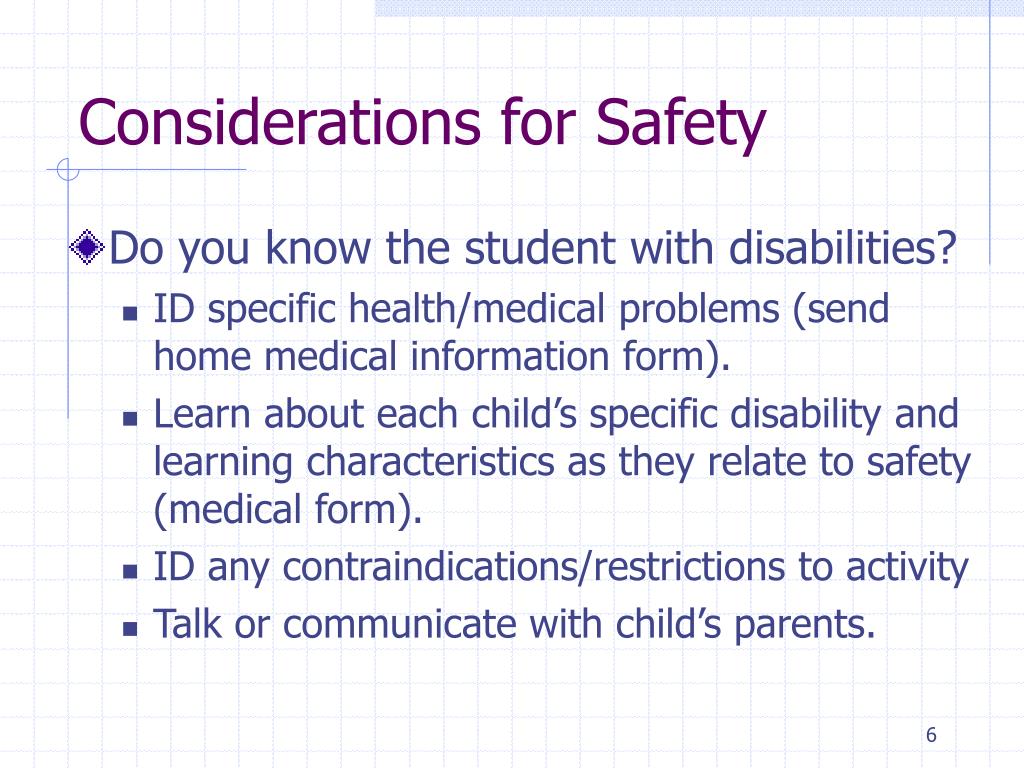 Considerations for Safety

Do you know the student with disabilities?

- ID specific health/medical problems (send home medical information form).
- Learn about each child’s specific disability and learning characteristics as they relate to safety (medical form).
- ID any contraindications/restrictions to activity
- Talk or communicate with child’s parents.

6